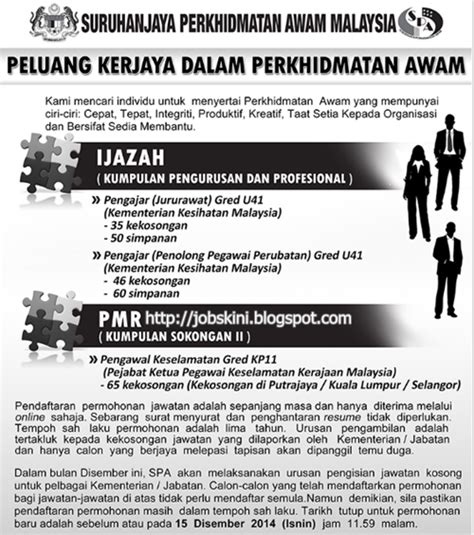 SURUHANJAYA PERKHIDMATAN AWAM MALAYSIA

SPA

PELUANG KERJAYA DALAM PERKHIDMATAN AWAM

Kami mencari individu untuk menyertai Perkhidmatan Awam yang mempunyai ciri-ciri: Cepat, Tepat, Integriti, Produktif, Kreatif, Taat Setia Kepada Organisasi dan Bersifat Sedia Membantu.

IJAZAH
( KUMPULAN PENGURUSAN DAN PROFESIONAL )

» Pengajar (Jururawat) Gred U41
(Kementerian Kesihatan Malaysia)
- 35 kekosongan
- 50 simpanan

» Pengajar (Penolong Pegawai Perubatan) Gred U41
(Kementerian Kesihatan Malaysia)
- 46 kekosongan
- 60 simpanan

PMR http://jobskini.blogspot.com
( KUMPULAN SOKONGAN II )

» Pengawal Keselamatan Gred KP11
(Pejabat Ketua Pegawai Keselamatan Kerajaan Malaysia)
- 65 kekosongan (Kekosongan di Putrajaya / Kuala Lumpur / Selangor)

Pendaftaran permohonan jawatan adalah sepanjang masa dan hanya diterima melalui online sahaja. Sebarang surat menyurat dan penghantaran resume tidak diperlukan. Tempoh sah laku permohonan adalah lima tahun. Urusan pengambilan adalah tertakluk kepada kekosongan jawatan yang dilaporkan oleh Kementerian / Jabatan dan hanya calon yang berjaya melepasi tapisan akan dipanggil temu duga.

Dalam bulan Disember ini, SPA akan melaksanakan urusan pengisian jawatan kosong untuk pelbagai Kementerian / Jabatan. Calon-calon yang telah mendaftarkan permohonan bagi jawatan-jawatan di atas tidak perlu mendaftar semula.Namun demikian, sila pastikan pendaftaran permohonan masih dalam tempoh sah laku. Tarikh tutup untuk permohonan baru adalah sebelum atau pada 15 Disember 2014 (Isnin) jam 11.59 malam.